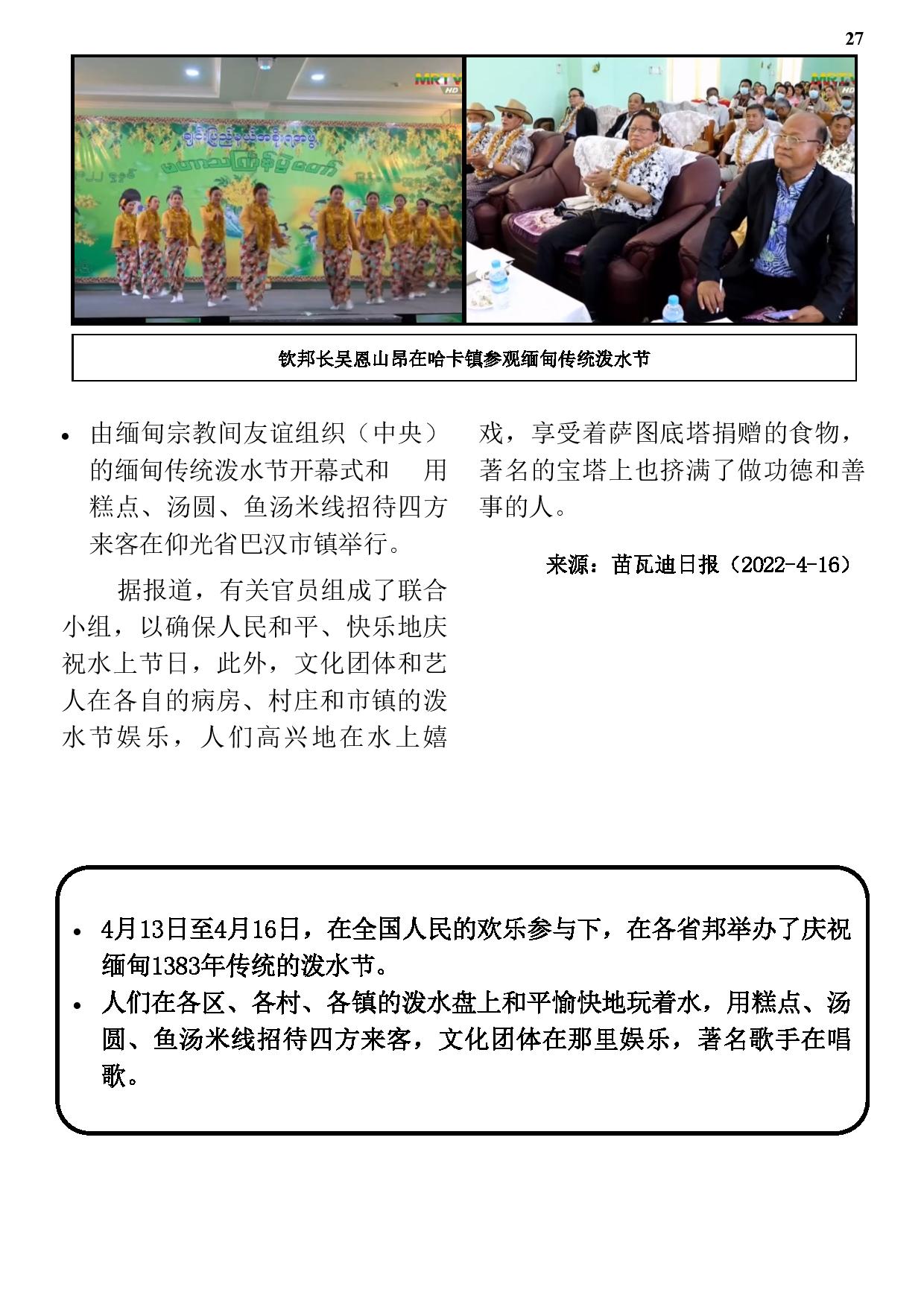 27

MRTV HD

MRTV HD

钦邦长吴恩山昂在哈卡镇参观缅甸传统泼水节

• 由缅甸宗教间友谊组织（中央）的缅甸传统泼水节开幕式和 用糕点、汤圆、鱼汤米线招待四方来客在仰光省巴汉市镇举行。

据报道，有关官员组成了联合小组，以确保人民和平、快乐地庆祝水上节日，此外，文化团体和艺人在各自的病房、村庄和市镇的泼水节娱乐，人们高兴地在水上嬉戏，享受着萨图底塔捐赠的食物，著名的宝塔上也挤满了做功德和善事的人。

来源：苗瓦迪日报（2022-4-16）

• 4月13日至4月16日，在全国人民的欢乐参与下，在各省邦举办了庆祝缅甸1383年传统的泼水节。
• 人们在各区、各村、各镇的泼水盘上和平愉快地玩着水，用糕点、汤圆、鱼汤米线招待四方来客，文化团体在那里娱乐，著名歌手在唱歌。